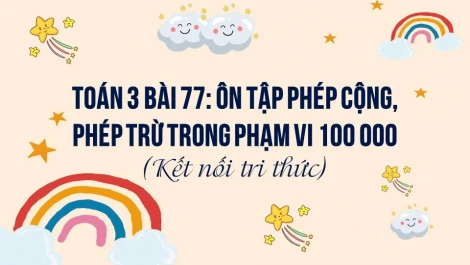 TOÁN 3 BÀI 77: ÔN TẬP PHÉP CỘNG, PHÉP TRỪ TRONG PHẠM VI 100 000

(Kết nối tri thức)